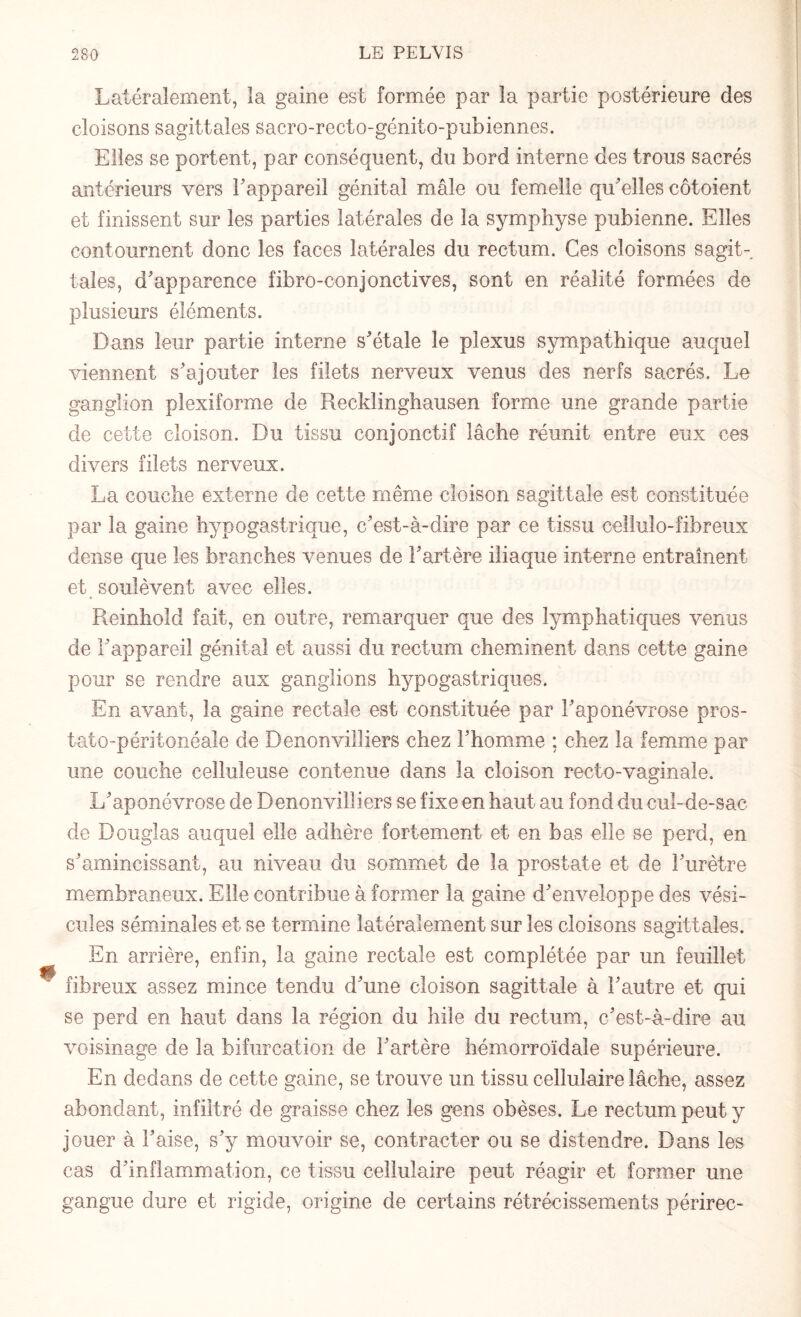 280 LE PELVIS

Latéralement, la gaine est formée par la partie postérieure des cloisons sagittales sacro-recto-génito-pubiennes.

Elles se portent, par conséquent, du bord interne des trous sacrés antérieurs vers l'appareil génital mâle ou femelle qu'elles côtoient et finissent sur les parties latérales de la symphyse pubienne. Elles contournent donc les faces latérales du rectum. Ces cloisons sagittales, d'apparence fibro-conjonctives, sont en réalité formées de plusieurs éléments.

Dans leur partie interne s'étale le plexus sympathique auquel viennent s'ajouter les filets nerveux venus des nerfs sacrés. Le ganglion plexiforme de Recklinghausen forme une grande partie de cette cloison. Du tissu conjonctif lâche réunit entre eux ces divers filets nerveux.

La couche externe de cette même cloison sagittale est constituée par la gaine hypogastrique, c'est-à-dire par ce tissu cellulo-fibreux dense que les branches venues de l'artère iliaque interne entraînent et soulèvent avec elles.

Reinhold fait, en outre, remarquer que des lymphatiques venus de l'appareil génital et aussi du rectum cheminent dans cette gaine pour se rendre aux ganglions hypogastriques.

En avant, la gaine rectale est constituée par l'aponévrose prostato-péritonéale de Denonvilliers chez l'homme ; chez la femme par une couche celluleuse contenue dans la cloison recto-vaginale.

L'aponévrose de Denonvilliers se fixe en haut au fond du cul-de-sac de Douglas auquel elle adhère fortement et en bas elle se perd, en s'amincissant, au niveau du sommet de la prostate et de l'urètre membraneux. Elle contribue à former la gaine d'enveloppe des vésicules séminales et se termine latéralement sur les cloisons sagittales.

En arrière, enfin, la gaine rectale est complétée par un feuillet fibreux assez mince tendu d'une cloison sagittale à l'autre et qui se perd en haut dans la région du hile du rectum, c'est-à-dire au voisinage de la bifurcation de l'artère hémorroïdale supérieure.

En dedans de cette gaine, se trouve un tissu cellulaire lâche, assez abondant, infiltré de graisse chez les gens obèses. Le rectum peut y jouer à l'aise, s'y mouvoir se, contracter ou se distendre. Dans les cas d'inflammation, ce tissu cellulaire peut réagir et former une gangue dure et rigide, origine de certains rétrécissements périrec-